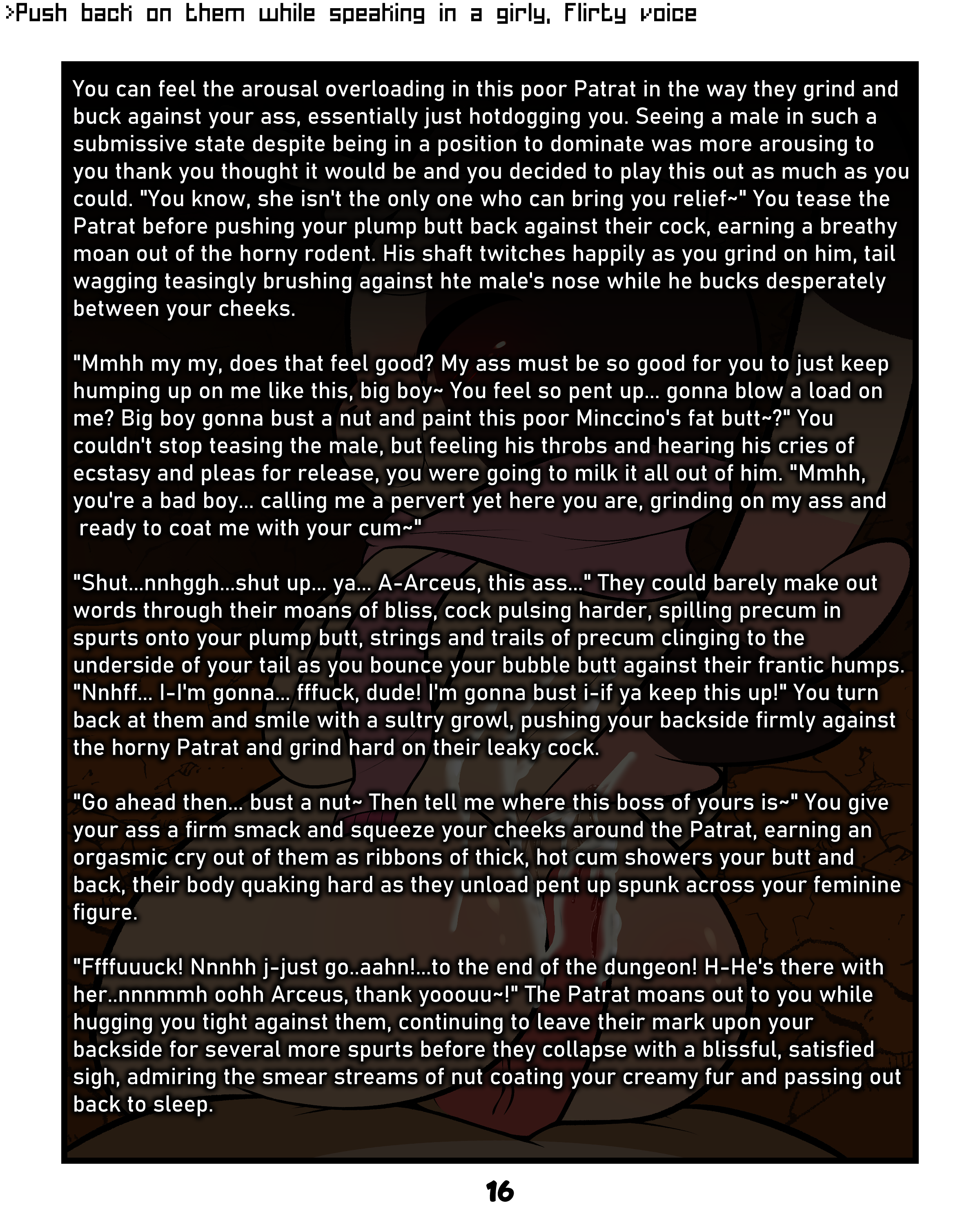 >Push back on them while speaking in a girly, flirty voice

You can feel the arousal overloading in this poor Patrat in the way they grind and buck against your ass, essentially just hotdogging you. Seeing a male in such a submissive state despite being in a position to dominate was more arousing to you thank you thought it would be and you decided to play this out as much as you could. "You know, she isn't the only one who can bring you relief~" You tease the Patrat before pushing your plump butt back against their cock, earning a breathy moan out of the horny rodent. His shaft twitches happily as you grind on him, tail wagging teasingly brushing against hte male's nose while he bucks desperately between your cheeks.

"Mmhh my my, does that feel good? My ass must be so good for you to just keep humping up on me like this, big boy~ You feel so pent up... gonna blow a load on me? Big boy gonna bust a nut and paint this poor Minccino's fat butt~?" You couldn't stop teasing the male, but feeling his throbs and hearing his cries of ecstasy and pleas for release, you were going to milk it all out of him. "Mmhh, you're a bad boy... calling me a pervert yet here you are, grinding on my ass and ready to coat me with your cum~"

"Shut...nnhggh...shut up... ya... A-Arceus, this ass..." They could barely make out words through their moans of bliss, cock pulsing harder, spilling precum in spurts onto your plump butt, strings and trails of precum clinging to the underside of your tail as you bounce your bubble butt against their frantic humps. "Nnhff... I-I'm gonna... fffuck, dude! I'm gonna bust i-if ya keep this up!" You turn back at them and smile with a sultry growl, pushing your backside firmly against the horny Patrat and grind hard on their leaky cock.

"Go ahead then... bust a nut~ Then tell me where this boss of yours is~" You give your ass a firm smack and squeeze your cheeks around the Patrat, earning an orgasmic cry out of them as ribbons of thick, hot cum showers your butt and back, their body quaking hard as they unload pent up spunk across your feminine figure.

"Ffffuuuck! Nnnhh j-just go..aahn!...to the end of the dungeon! H-He's there with her..nnnmmh oohh Arceus, thank yooouu~!" The Patrat moans out to you while hugging you tight against them, continuing to leave their mark upon your backside for several more spurts before they collapse with a blissful, satisfied sigh, admiring the smear streams of nut coating your creamy fur and passing out back to sleep.

16